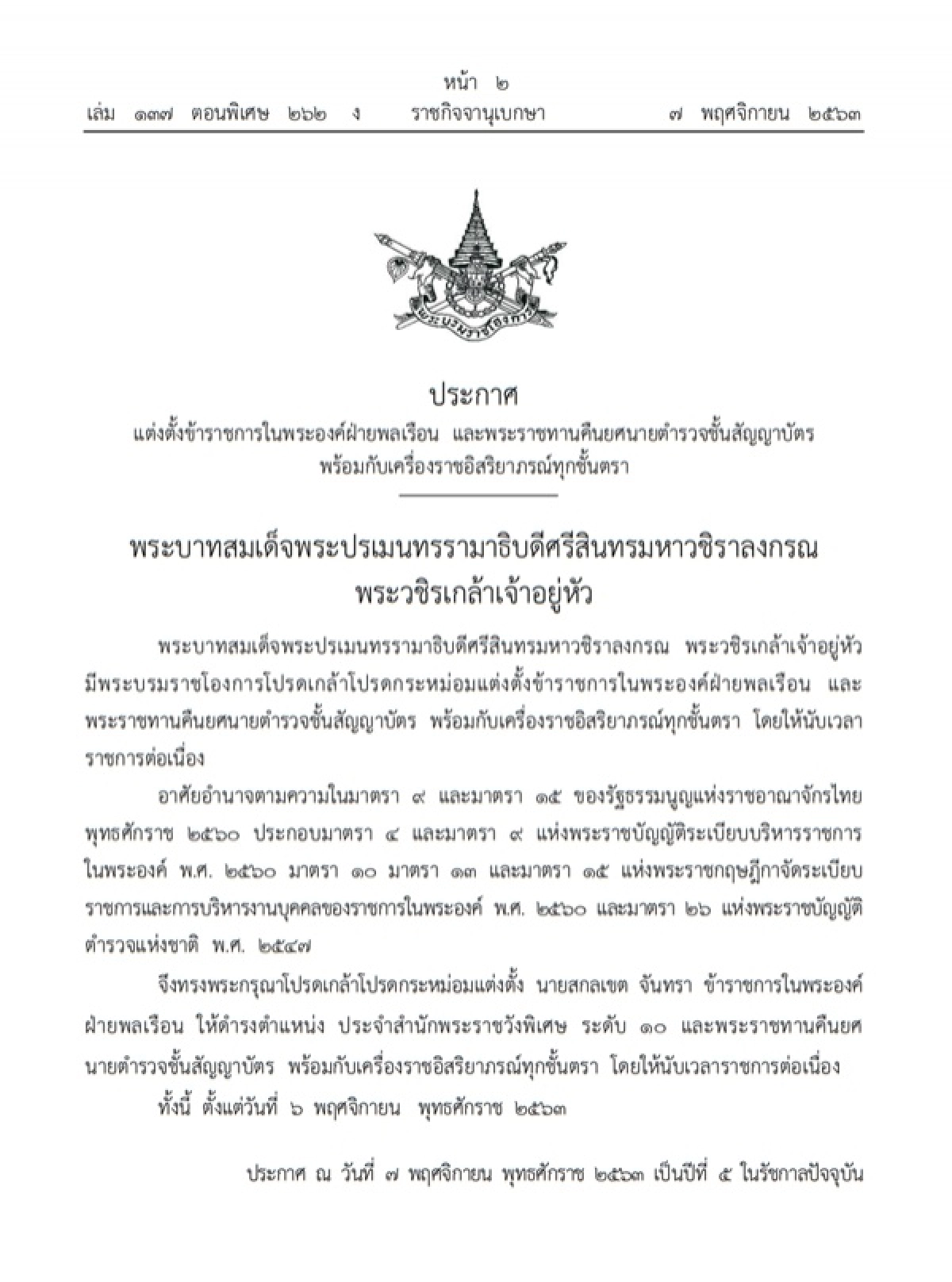 หน้า ๒
เล่ม ๑๓๗ ตอนพิเศษ ๒๖๒ ง ราชกิจจานุเบกษา ๗ พฤศจิกายน ๒๕๖๓

พระบรมราชโองการ

ประกาศ
แต่งตั้งข้าราชการในพระองค์ฝ่ายพลเรือน และพระราชทานคืนยศนายตำรวจชั้นสัญญาบัตร พร้อมกับเครื่องราชอิสริยาภรณ์ทุกชั้นตรา

พระบาทสมเด็จพระปรเมนทรรามาธิบดีศรีสินทรมหาวชิราลงกรณ พระวชิรเกล้าเจ้าอยู่หัว

พระบาทสมเด็จพระปรเมนทรรามาธิบดีศรีสินทรมหาวชิราลงกรณ พระวชิรเกล้าเจ้าอยู่หัว มีพระบรมราชโองการโปรดเกล้าโปรดกระหม่อมแต่งตั้งข้าราชการในพระองค์ฝ่ายพลเรือน และพระราชทานคืนยศนายตำรวจชั้นสัญญาบัตร พร้อมกับเครื่องราชอิสริยาภรณ์ทุกชั้นตรา โดยให้นับเวลาราชการต่อเนื่อง

อาศัยอำนาจตามความในมาตรา ๙ และมาตรา ๑๕ ของรัฐธรรมนูญแห่งราชอาณาจักรไทย พุทธศักราช ๒๕๖๐ ประกอบมาตรา ๔ และมาตรา ๙ แห่งพระราชบัญญัติระเบียบบริหารราชการในพระองค์ พ.ศ. ๒๕๖๐ มาตรา ๑๐ มาตรา ๑๓ และมาตรา ๑๕ แห่งพระราชกฤษฎีกาจัดระเบียบราชการและการบริหารงานบุคคลของราชการในพระองค์ พ.ศ. ๒๕๖๐ และมาตรา ๒๖ แห่งพระราชบัญญัติตำรวจแห่งชาติ พ.ศ. ๒๕๔๗

จึงทรงพระกรุณาโปรดเกล้าโปรดกระหม่อมแต่งตั้ง นายสกลเขต จันทรา ข้าราชการในพระองค์ฝ่ายพลเรือน ให้ดำรงตำแหน่ง ประจำสำนักพระราชวังพิเศษ ระดับ ๑๐ และพระราชทานคืนยศนายตำรวจชั้นสัญญาบัตร พร้อมกับเครื่องราชอิสริยาภรณ์ทุกชั้นตรา โดยให้นับเวลาราชการต่อเนื่อง

ทั้งนี้ ตั้งแต่วันที่ ๖ พฤศจิกายน พุทธศักราช ๒๕๖๓

ประกาศ ณ วันที่ ๗ พฤศจิกายน พุทธศักราช ๒๕๖๓ เป็นปีที่ ๕ ในรัชกาลปัจจุบัน